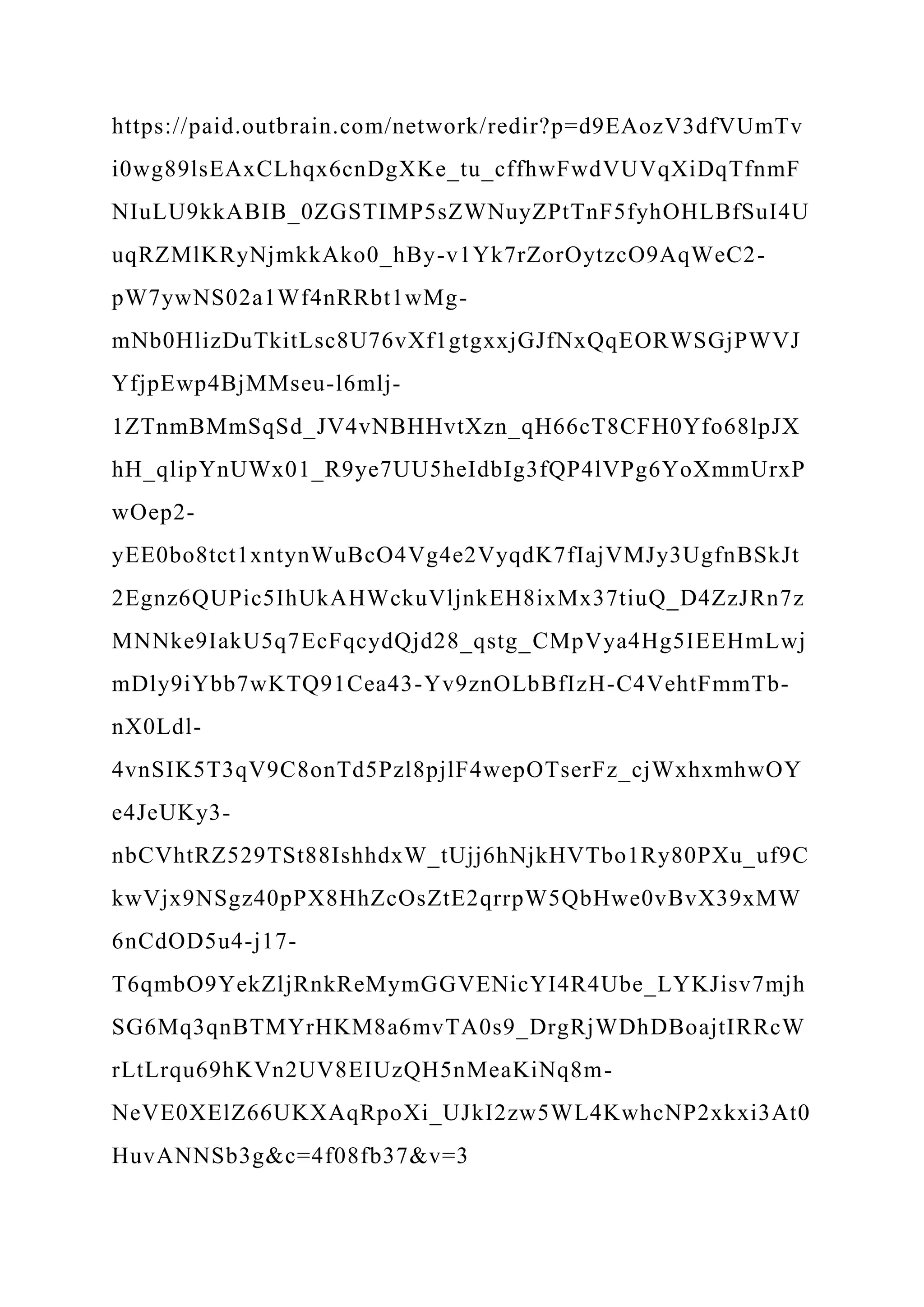 https://paid.outbrain.com/network/redir?p=d9EAozV3dfVUmTvi0wg89lsEAxCLhqx6cnDgXKe_tu_cffhwFwdVUVqXiDqTfnmFNIuLU9kkABIB_0ZGSTIMP5sZWNuyZPtTnF5fyhOHLBfSuI4UuqRZMlKRyNjmkkAko0_hBy-v1Yk7rZorOytzcO9AqWeC2-pW7ywNS02a1Wf4nRRbt1wMg-mNb0HlizDuTkitLsc8U76vXf1gtgxxjGJfNxQqEORWSGjPWVJYfjpEwp4BjMMseu-l6mlj-1ZTnmBMmSqSd_JV4vNBHHvtXzn_qH66cT8CFH0Yfo68lpJXhH_qlipYnUWx01_R9ye7UU5heIdbIg3fQP4lVPg6YoXmmUrxPwOep2-yEE0bo8tct1xntynWuBcO4Vg4e2VyqdK7fIajVMJy3UgfnBSkJt2Egnz6QUPic5IhUkAHWckuVljnkEH8ixMx37tiuQ_D4ZzJRn7zMNNke9IakU5q7EcFqcydQjd28_qstg_CMpVya4Hg5IEEHmLwjmDly9iYbb7wKTQ91Cea43-Yv9znOLbBfIzH-C4VehtFmmTb-nX0Ldl-4vnSIK5T3qV9C8onTd5Pzl8pjlF4wepOTserFz_cjWxhxmhwOYe4JeUKy3-nbCVhtRZ529TSt88IshhdxW_tUjj6hNjkHVTbo1Ry80PXu_uf9CkwVjx9NSgz40pPX8HhZcOsZtE2qrrpW5QbHwe0vBvX39xMW6nCdOD5u4-j17-T6qmbO9YekZljRnkReMymGGVENicYI4R4Ube_LYKJisv7mjhSG6Mq3qnBTMYrHKM8a6mvTA0s9_DrgRjWDhDBoajtIRRcWrLtLrqu69hKVn2UV8EIUzQH5nMeaKiNq8m-NeVE0XElZ66UKXAqRpoXi_UJkI2zw5WL4KwhcNP2xkxi3At0HuvANNSb3g&c=4f08fb37&v=3